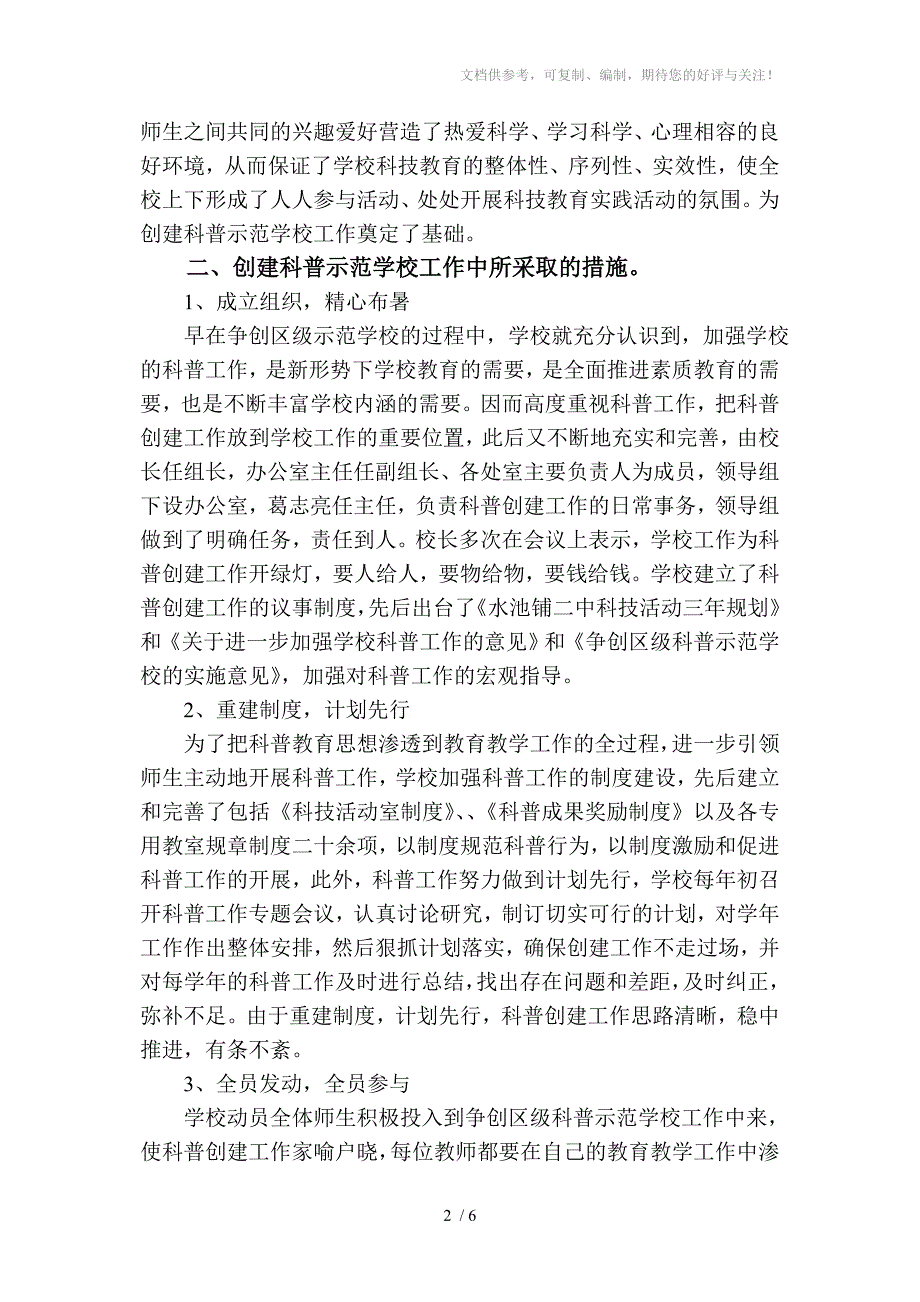 文档供参考，可复制、编制，期待您的好评与关注！

师生之间共同的兴趣爱好营造了热爱科学、学习科学、心理相容的良好环境，从而保证了学校科技教育的整体性、序列性、实效性，使全校上下形成了人人参与活动、处处开展科技教育实践活动的氛围。为创建科普示范学校工作奠定了基础。

二、创建科普示范学校工作中所采取的措施。

1、成立组织，精心布署

早在争创区级示范学校的过程中，学校就充分认识到，加强学校的科普工作，是新形势下学校教育的需要，是全面推进素质教育的需要，也是不断丰富学校内涵的需要。因而高度重视科普工作，把科普创建工作放到学校工作的重要位置，此后又不断地充实和完善，由校长任组长，办公室主任任副组长、各处室主要负责人为成员，领导组下设办公室，葛志亮任主任，负责科普创建工作的日常事务，领导组做到了明确任务，责任到人。校长多次在会议上表示，学校工作为科普创建工作开绿灯，要人给人，要物给物，要钱给钱。学校建立了科普创建工作的议事制度，先后出台了《水池铺二中科技活动三年规划》和《关于进一步加强学校科普工作的意见》和《争创区级科普示范学校的实施意见》，加强对科普工作的宏观指导。

2、重建制度，计划先行

为了把科普教育思想渗透到教育教学工作的全过程，进一步引领师生主动地开展科普工作，学校加强科普工作的制度建设，先后建立和完善了包括《科技活动室制度》、、《科普成果奖励制度》以及各专用教室规章制度二十余项，以制度规范科普行为，以制度激励和促进科普工作的开展，此外，科普工作努力做到计划先行，学校每年初召开科普工作专题会议，认真讨论研究，制订切实可行的计划，对学年工作作出整体安排，然后狠抓计划落实，确保创建工作不走过场，并对每学年的科普工作及时进行总结，找出存在问题和差距，及时纠正，弥补不足。由于重建制度，计划先行，科普创建工作思路清晰，稳中推进，有条不紊。

3、全员发动，全员参与

学校动员全体师生积极投入到争创区级科普示范学校工作中来，使科普创建工作家喻户晓，每位教师都要在自己的教育教学工作中渗

2 / 6